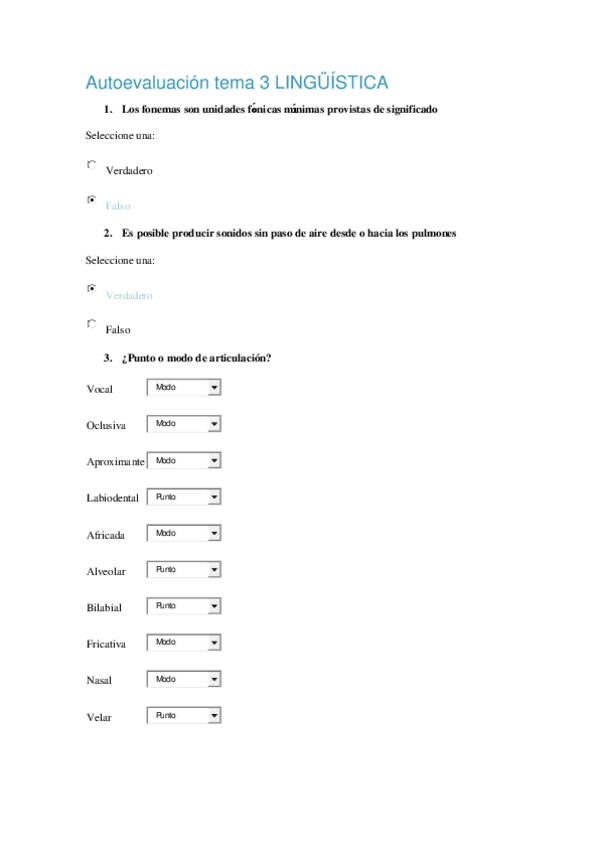 Autoevaluación tema 3 LINGÜÍSTICA

1. Los fonemas son unidades fónicas mínimas provistas de significado

Seleccione una:

Verdadero

Falso

2. Es posible producir sonidos sin paso de aire desde o hacia los pulmones

Seleccione una:

Verdadero

Falso

3. ¿Punto o modo de articulación?

| | |
|---|---|
| Vocal | Modo |
| Oclusiva | Modo |
| Aproximante | Modo |
| Labiodental | Punto |
| Africada | Modo |
| Alveolar | Punto |
| Bilabial | Punto |
| Fricativa | Modo |
| Nasal | Modo |
| Velar | Punto |